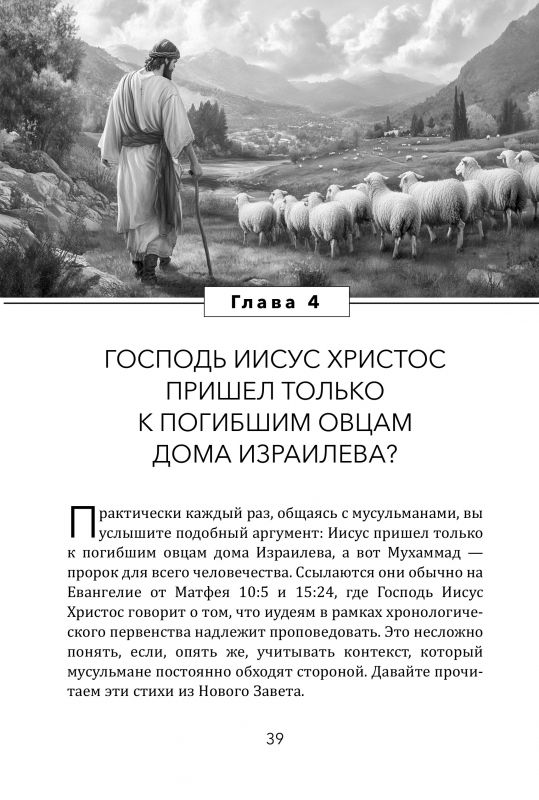 Глава 4

ГОСПОДЬ ИИСУС ХРИСТОС ПРИШЕЛ ТОЛЬКО К ПОГИБШИМ ОВЦАМ ДОМА ИЗРАИЛЕВА?

Практически каждый раз, общаясь с мусульманами, вы услышите подобный аргумент: Иисус пришел только к погибшим овцам дома Израилева, а вот Мухаммад — пророк для всего человечества. Ссылаются они обычно на Евангелие от Матфея 10:5 и 15:24, где Господь Иисус Христос говорит о том, что иудеям в рамках хронологического первенства надлежит проповедовать. Это несложно понять, если, опять же, учитывать контекст, который мусульмане постоянно обходят стороной. Давайте прочитаем эти стихи из Нового Завета.

39